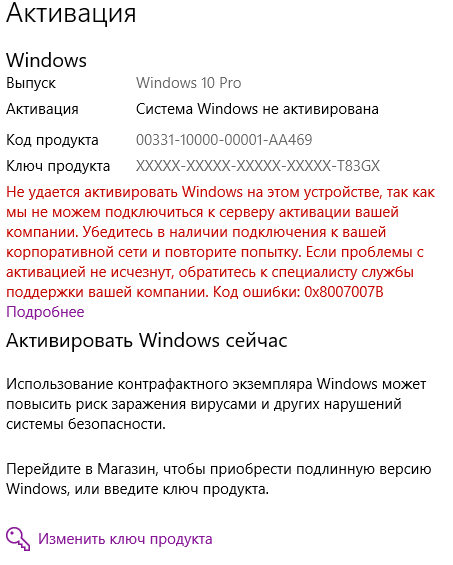 Активация

Windows

Выпуск Windows 10 Pro

Активация Система Windows не активирована

Код продукта 00331-10000-00001-AA469

Ключ продукта XXXXX-XXXXX-XXXXX-XXXXX-T83GX

Не удается активировать Windows на этом устройстве, так как мы не можем подключиться к серверу активации вашей компании. Убедитесь в наличии подключения к вашей корпоративной сети и повторите попытку. Если проблемы с активацией не исчезнут, обратитесь к специалисту службы поддержки вашей компании. Код ошибки: 0x8007007B

Подробнее

Активировать Windows сейчас

Использование контрафактного экземпляра Windows может повысить риск заражения вирусами и других нарушений системы безопасности.

Перейдите в Магазин, чтобы приобрести подлинную версию Windows, или введите ключ продукта.

Изменить ключ продукта